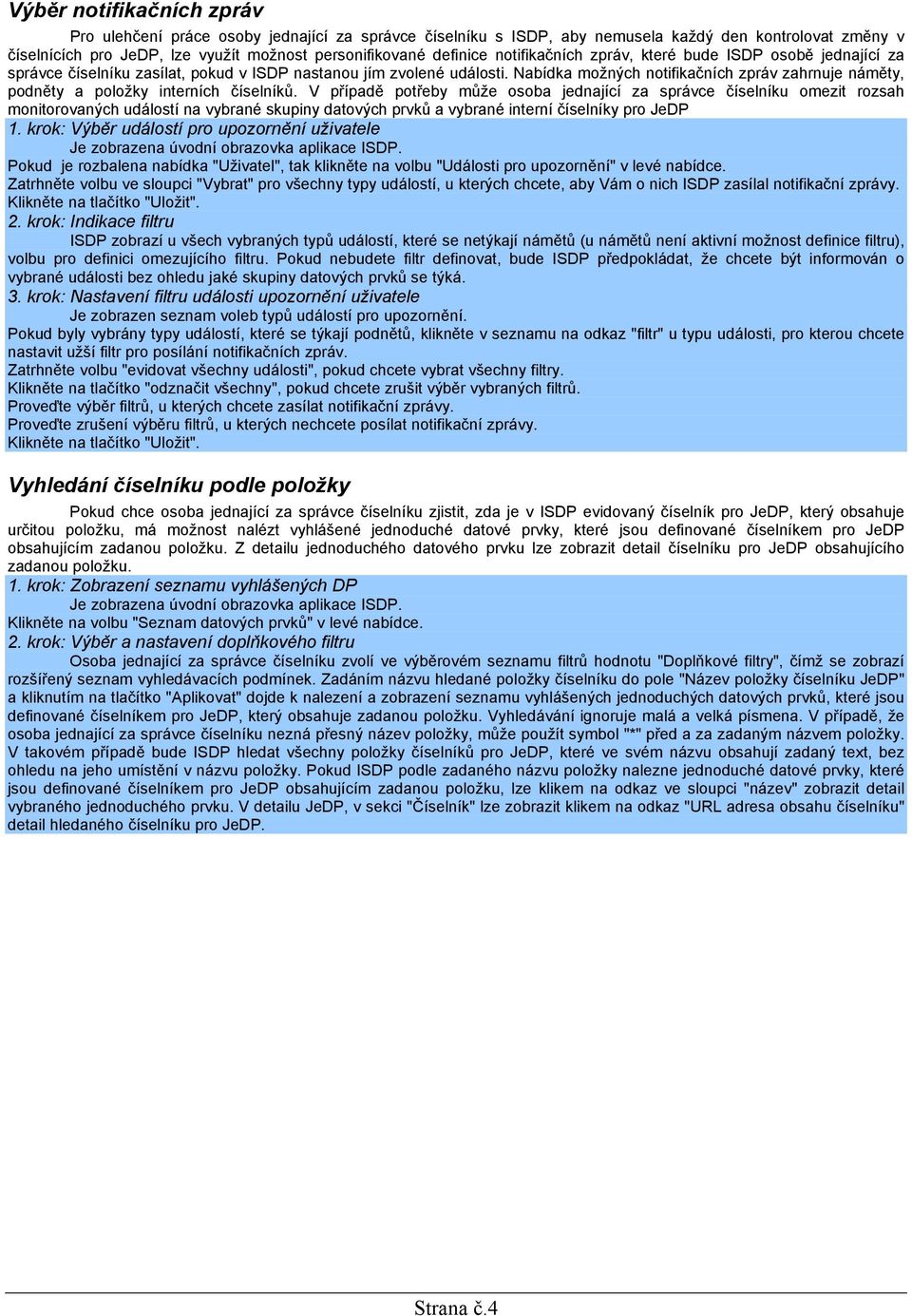 Výběr notifikačních zpráv

Pro ulehčení práce osoby jednající za správce číselníku s ISDP, aby nemusela každý den kontrolovat změny v číselnících pro JeDP, lze využít možnost personifikované definice notifikačních zpráv, které bude ISDP osobě jednající za správce číselníku zasílat, pokud v ISDP nastanou jím zvolené události. Nabídka možných notifikačních zpráv zahrnuje náměty, podněty a položky interních číselníků. V případě potřeby může osoba jednající za správce číselníku omezit rozsah monitorovaných událostí na vybrané skupiny datových prvků a vybrané interní číselníky pro JeDP

1. krok: Výběr událostí pro upozornění uživatele

Je zobrazena úvodní obrazovka aplikace ISDP.

Pokud je rozbalena nabídka "Uživatel", tak klikněte na volbu "Události pro upozornění" v levé nabídce.

Zatrhněte volbu ve sloupci "Vybrat" pro všechny typy událostí, u kterých chcete, aby Vám o nich ISDP zasílal notifikační zprávy.

Klikněte na tlačítko "Uložit".

2. krok: Indikace filtru

ISDP zobrazí u všech vybraných typů událostí, které se netýkají námětů (u námětů není aktivní možnost definice filtru), volbu pro definici omezujícího filtru. Pokud nebudete filtr definovat, bude ISDP předpokládat, že chcete být informován o vybrané události bez ohledu jaké skupiny datových prvků se týká.

3. krok: Nastavení filtru události upozornění uživatele

Je zobrazen seznam voleb typů událostí pro upozornění.

Pokud byly vybrány typy událostí, které se týkají podnětů, klikněte v seznamu na odkaz "filtr" u typu události, pro kterou chcete nastavit užší filtr pro posílání notifikačních zpráv.

Zatrhněte volbu "evidovat všechny události", pokud chcete vybrat všechny filtry.

Klikněte na tlačítko "odznačit všechny", pokud chcete zrušit výběr vybraných filtrů.

Proveďte výběr filtrů, u kterých chcete zasílat notifikační zprávy.

Proveďte zrušení výběru filtrů, u kterých nechcete posílat notifikační zprávy.

Klikněte na tlačítko "Uložit".

Vyhledání číselníku podle položky

Pokud chce osoba jednající za správce číselníku zjistit, zda je v ISDP evidovaný číselník pro JeDP, který obsahuje určitou položku, má možnost nalézt vyhlášené jednoduché datové prvky, které jsou definované číselníkem pro JeDP obsahujícím zadanou položku. Z detailu jednoduchého datového prvku lze zobrazit detail číselníku pro JeDP obsahujícího zadanou položku.

1. krok: Zobrazení seznamu vyhlášených DP

Je zobrazena úvodní obrazovka aplikace ISDP.

Klikněte na volbu "Seznam datových prvků" v levé nabídce.

2. krok: Výběr a nastavení doplňkového filtru

Osoba jednající za správce číselníku zvolí ve výběrovém seznamu filtrů hodnotu "Doplňkové filtry", čímž se zobrazí rozšířený seznam vyhledávacích podmínek. Zadáním názvu hledané položky číselníku do pole "Název položky číselníku JeDP" a kliknutím na tlačítko "Aplikovat" dojde k nalezení a zobrazení seznamu vyhlášených jednoduchých datových prvků, které jsou definované číselníkem pro JeDP, který obsahuje zadanou položku. Vyhledávání ignoruje malá a velká písmena. V případě, že osoba jednající za správce číselníku nezná přesný název položky, může použít symbol "*" před a za zadaným názvem položky. V takovém případě bude ISDP hledat všechny položky číselníků pro JeDP, které ve svém názvu obsahují zadaný text, bez ohledu na jeho umístění v názvu položky. Pokud ISDP podle zadaného názvu položky nalezne jednoduché datové prvky, které jsou definované číselníkem pro JeDP obsahujícím zadanou položku, lze klikem na odkaz ve sloupci "název" zobrazit detail vybraného jednoduchého prvku. V detailu JeDP, v sekci "Číselník" lze zobrazit klikem na odkaz "URL adresa obsahu číselníku" detail hledaného číselníku pro JeDP.

Strana č.4